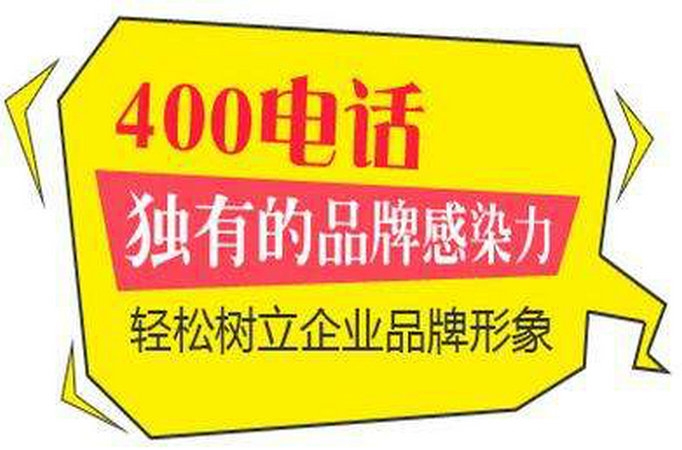 400电话

独有的品牌感染力

轻松树立企业品牌形象